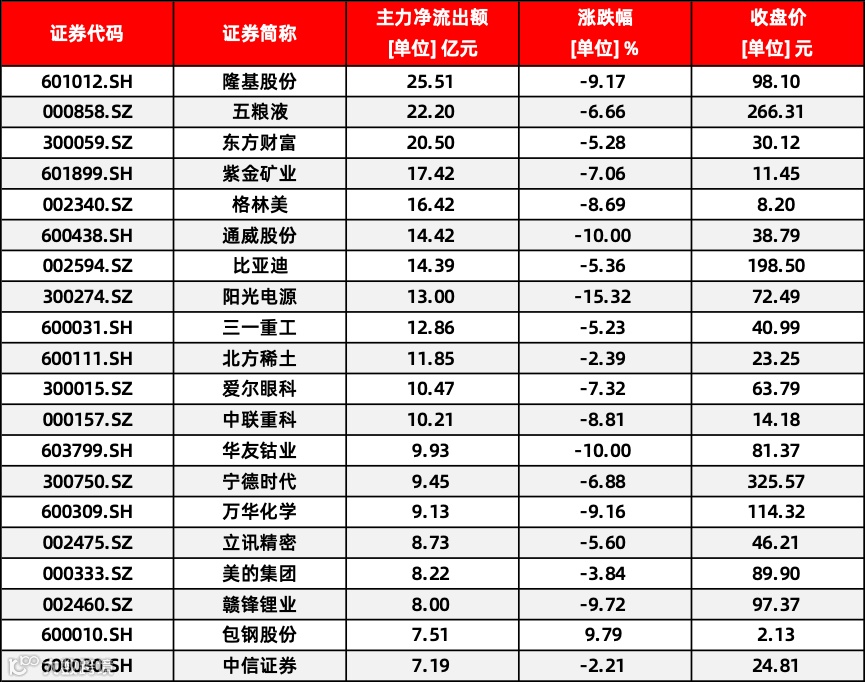 | 证券代码 | 证券简称 | 主力净流出额 [单位] 亿元 | 涨跌幅 [单位] % | 收盘价 [单位] 元 |
|---|---|---|---|---|
| 601012.SH | 隆基股份 | 25.51 | -9.17 | 98.10 |
| 000858.SZ | 五粮液 | 22.20 | -6.66 | 266.31 |
| 300059.SZ | 东方财富 | 20.50 | -5.28 | 30.12 |
| 601899.SH | 紫金矿业 | 17.42 | -7.06 | 11.45 |
| 002340.SZ | 格林美 | 16.42 | -8.69 | 8.20 |
| 600438.SH | 通威股份 | 14.42 | -10.00 | 38.79 |
| 002594.SZ | 比亚迪 | 14.39 | -5.36 | 198.50 |
| 300274.SZ | 阳光电源 | 13.00 | -15.32 | 72.49 |
| 600031.SH | 三一重工 | 12.86 | -5.23 | 40.99 |
| 600111.SH | 北方稀土 | 11.85 | -2.39 | 23.25 |
| 300015.SZ | 爱尔眼科 | 10.47 | -7.32 | 63.79 |
| 000157.SZ | 中联重科 | 10.21 | -8.81 | 14.18 |
| 603799.SH | 华友钴业 | 9.93 | -10.00 | 81.37 |
| 300750.SZ | 宁德时代 | 9.45 | -6.88 | 325.57 |
| 600309.SH | 万华化学 | 9.13 | -9.16 | 114.32 |
| 002475.SZ | 立讯精密 | 8.73 | -5.60 | 46.21 |
| 000333.SZ | 美的集团 | 8.22 | -3.84 | 89.90 |
| 002460.SZ | 赣锋锂业 | 8.00 | -9.72 | 97.37 |
| 600010.SH | 包钢股份 | 7.51 | 9.79 | 2.13 |
| 600030.SH | 中信证券 | 7.19 | -2.21 | 24.81 |